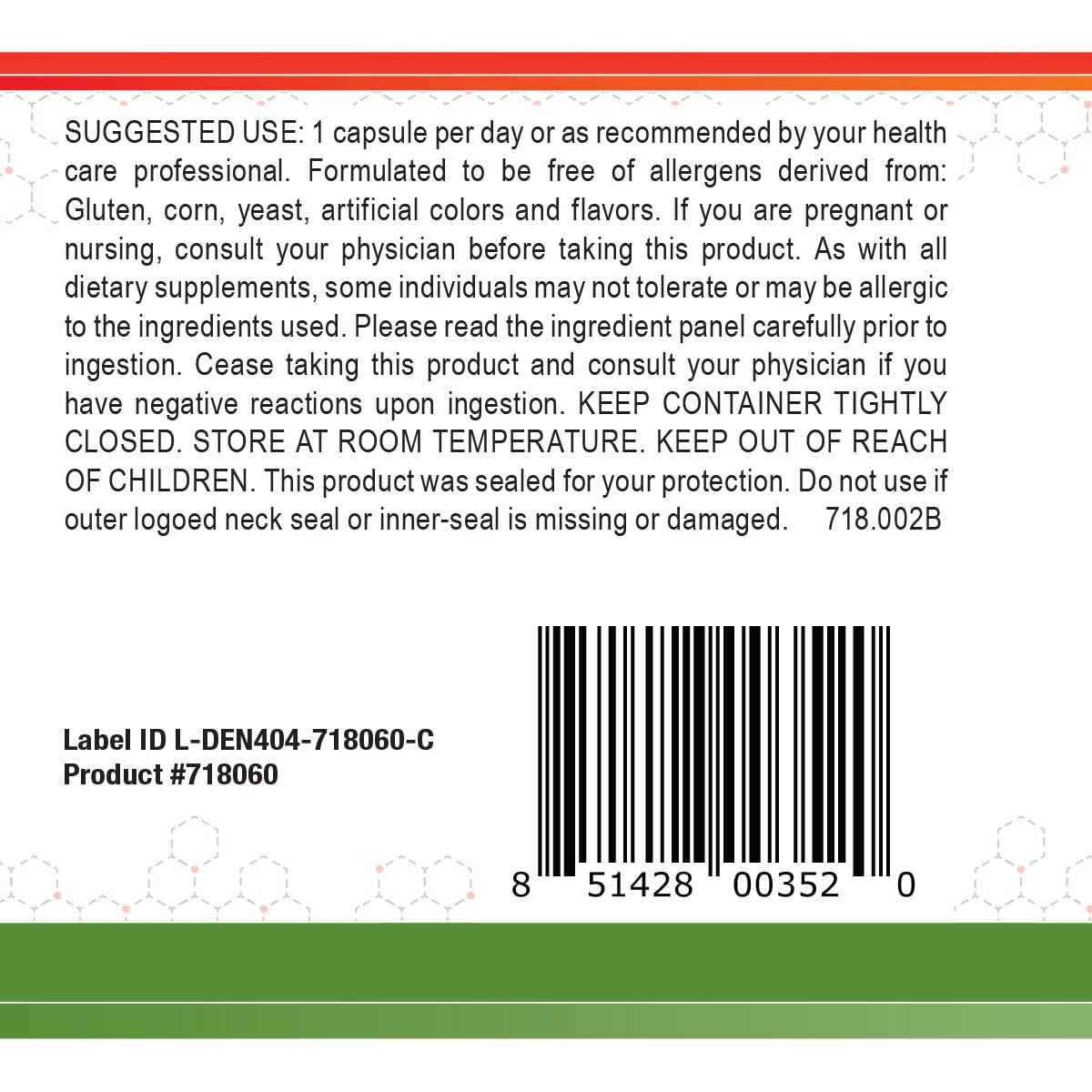 SUGGESTED USE: 1 capsule per day or as recommended by your health care professional. Formulated to be free of allergens derived from: Gluten, corn, yeast, artificial colors and flavors. If you are pregnant or nursing, consult your physician before taking this product. As with all dietary supplements, some individuals may not tolerate or may be allergic to the ingredients used. Please read the ingredient panel carefully prior to ingestion. Cease taking this product and consult your physician if you have negative reactions upon ingestion. KEEP CONTAINER TIGHTLY CLOSED. STORE AT ROOM TEMPERATURE. KEEP OUT OF REACH OF CHILDREN. This product was sealed for your protection. Do not use if outer logoed neck seal or inner-seal is missing or damaged. 718.002B

Label ID L-DEN404-718060-C
Product #718060

8 51428 00352 0